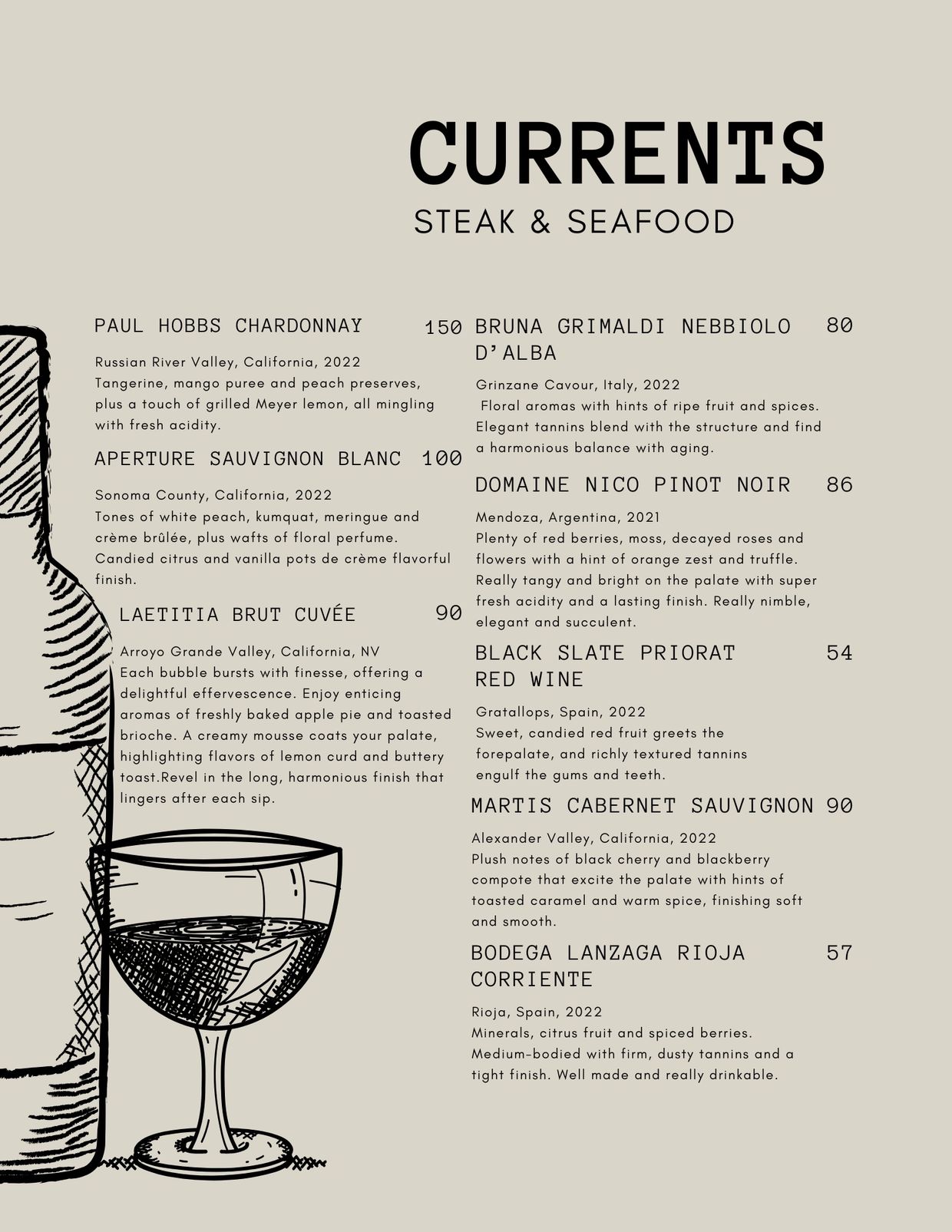 CURRENTS
STEAK & SEAFOOD

PAUL HOBBS CHARDONNAY 150

Russian River Valley, California, 2022
Tangerine, mango puree and peach preserves, plus a touch of grilled Meyer lemon, all mingling with fresh acidity.

APERTURE SAUVIGNON BLANC 100

Sonoma County, California, 2022
Tones of white peach, kumquat, meringue and crème brûlée, plus wafts of floral perfume. Candied citrus and vanilla pots de crème flavorful finish.

LAETITIA BRUT CUVÉE 90

Arroyo Grande Valley, California, NV
Each bubble bursts with finesse, offering a delightful effervescence. Enjoy enticing aromas of freshly baked apple pie and toasted brioche. A creamy mousse coats your palate, highlighting flavors of lemon curd and buttery toast.Revel in the long, harmonious finish that lingers after each sip.

BRUNA GRIMALDI NEBBIOLO D'ALBA 80

Grinzane Cavour, Italy, 2022
Floral aromas with hints of ripe fruit and spices. Elegant tannins blend with the structure and find a harmonious balance with aging.

DOMAINE NICO PINOT NOIR 86

Mendoza, Argentina, 2021
Plenty of red berries, moss, decayed roses and flowers with a hint of orange zest and truffle. Really tangy and bright on the palate with super fresh acidity and a lasting finish. Really nimble, elegant and succulent.

BLACK SLATE PRIORAT RED WINE 54

Gratallops, Spain, 2022
Sweet, candied red fruit greets the forepalate, and richly textured tannins engulf the gums and teeth.

MARTIS CABERNET SAUVIGNON 90

Alexander Valley, California, 2022
Plush notes of black cherry and blackberry compote that excite the palate with hints of toasted caramel and warm spice, finishing soft and smooth.

BODEGA LANZAGA RIOJA CORRIENTE 57

Rioja, Spain, 2022
Minerals, citrus fruit and spiced berries. Medium-bodied with firm, dusty tannins and a tight finish. Well made and really drinkable.